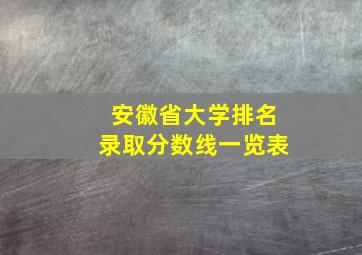 安徽省大学排名
录取分数线一览表